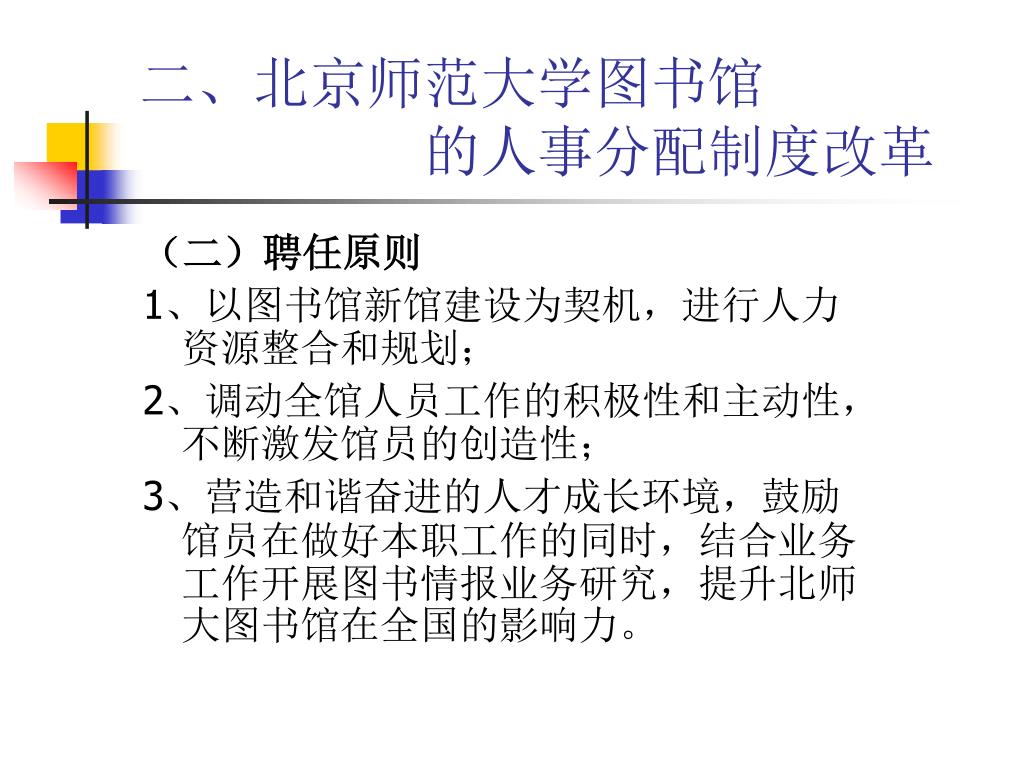 二、北京师范大学图书馆
的人事分配制度改革

（二）聘任原则

1、以图书馆新馆建设为契机，进行人力资源整合和规划；

2、调动全馆人员工作的积极性和主动性，不断激发馆员的创造性；

3、营造和谐奋进的人才成长环境，鼓励馆员在做好本职工作的同时，结合业务工作开展图书情报业务研究，提升北师大图书馆在全国的影响力。